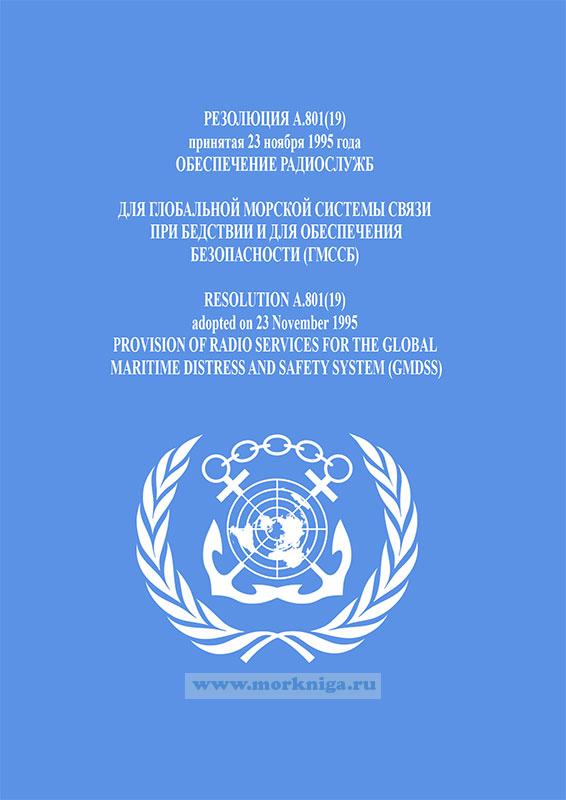 РЕЗОЛЮЦИЯ А.801(19)
принятая 23 ноября 1995 года
ОБЕСПЕЧЕНИЕ РАДИОСЛУЖБ

ДЛЯ ГЛОБАЛЬНОЙ МОРСКОЙ СИСТЕМЫ СВЯЗИ ПРИ БЕДСТВИИ И ДЛЯ ОБЕСПЕЧЕНИЯ БЕЗОПАСНОСТИ (ГМССБ)

RESOLUTION A.801(19)
adopted on 23 November 1995
PROVISION OF RADIO SERVICES FOR THE GLOBAL MARITIME DISTRESS AND SAFETY SYSTEM (GMDSS)

www.morkniga.ru